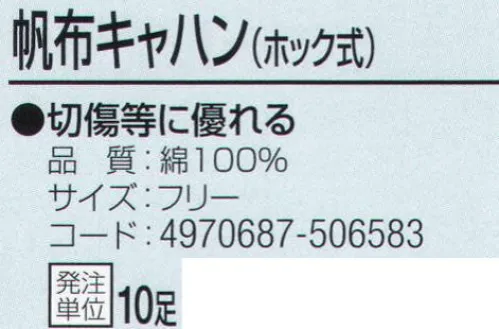 帆布キャハン（ホック式）

●切傷等に優れる
品　質：綿100%
サイズ：フリー
コード：4970687-506583

発注単位 10足